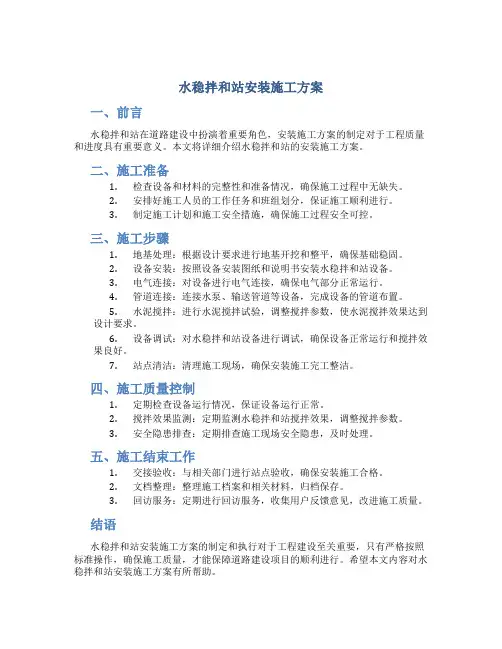 水稳拌和站安装施工方案

一、前言

水稳拌和站在道路建设中扮演着重要角色，安装施工方案的制定对于工程质量和进度具有重要意义。本文将详细介绍水稳拌和站的安装施工方案。

二、施工准备

1. 检查设备和材料的完整性和准备情况，确保施工过程中无缺失。
2. 安排好施工人员的工作任务和班组划分，保证施工顺利进行。
3. 制定施工计划和施工安全措施，确保施工过程安全可控。

三、施工步骤

1. 地基处理：根据设计要求进行地基开挖和整平，确保基础稳固。
2. 设备安装：按照设备安装图纸和说明书安装水稳拌和站设备。
3. 电气连接：对设备进行电气连接，确保电气部分正常运行。
4. 管道连接：连接水泵、输送管道等设备，完成设备的管道布置。
5. 水泥搅拌：进行水泥搅拌试验，调整搅拌参数，使水泥搅拌效果达到设计要求。
6. 设备调试：对水稳拌和站设备进行调试，确保设备正常运行和搅拌效果良好。
7. 站点清洁：清理施工现场，确保安装施工完工整洁。

四、施工质量控制

1. 定期检查设备运行情况，保证设备运行正常。
2. 搅拌效果监测：定期监测水稳拌和站搅拌效果，调整搅拌参数。
3. 安全隐患排查：定期排查施工现场安全隐患，及时处理。

五、施工结束工作

1. 交接验收：与相关部门进行站点验收，确保安装施工合格。
2. 文档整理：整理施工档案和相关材料，归档保存。
3. 回访服务：定期进行回访服务，收集用户反馈意见，改进施工质量。

结语

水稳拌和站安装施工方案的制定和执行对于工程建设至关重要，只有严格按照标准操作，确保施工质量，才能保障道路建设项目的顺利进行。希望本文内容对水稳拌和站安装施工方案有所帮助。